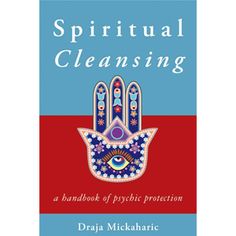 Spiritual
Cleansing

a handbook of psychic protection

Draja Mickaharic